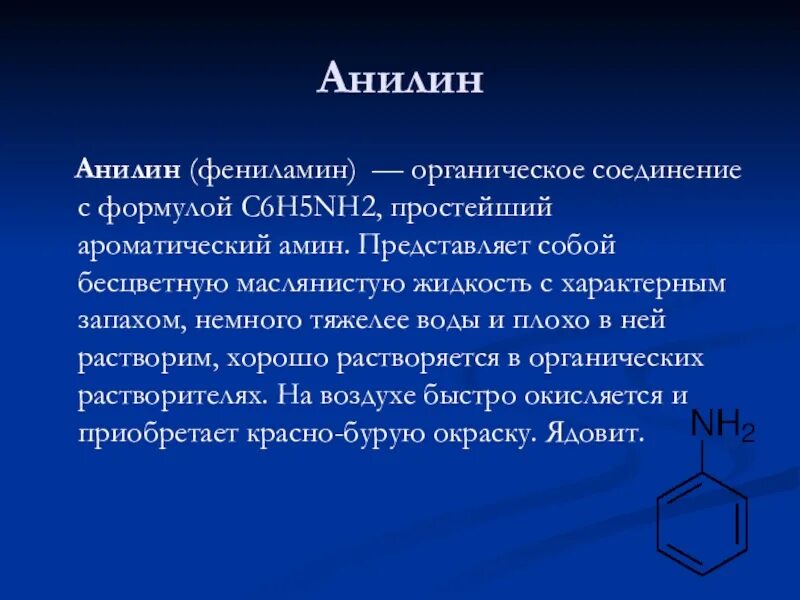 Анилин

Анилин (фениламин) — органическое соединение с формулой C6H5NH2, простейший ароматический амин. Представляет собой бесцветную маслянистую жидкость с характерным запахом, немного тяжелее воды и плохо в ней растворим, хорошо растворяется в органических растворителях. На воздухе быстро окисляется и приобретает красно-бурую окраску. Ядовит.

$NH_2$